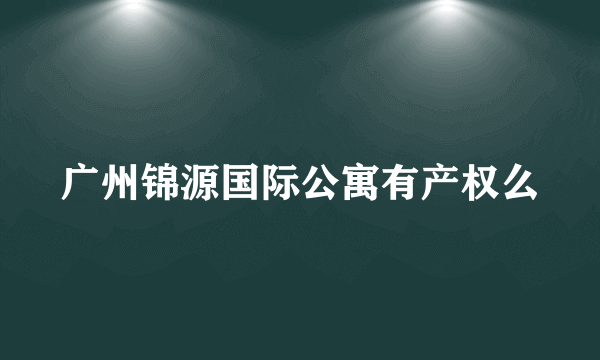 广州锦源国际公寓有产权么